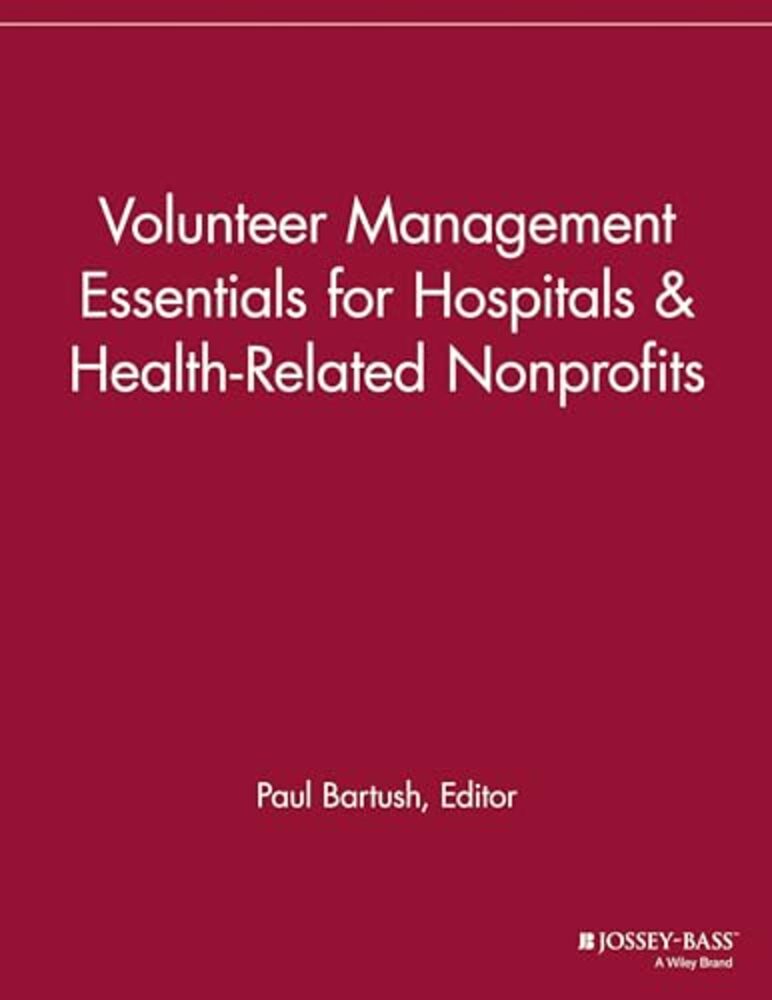 Volunteer Management Essentials for Hospitals & Health-Related Nonprofits

Paul Bartush, Editor

JOSSEY-BASS™
A Wiley Brand